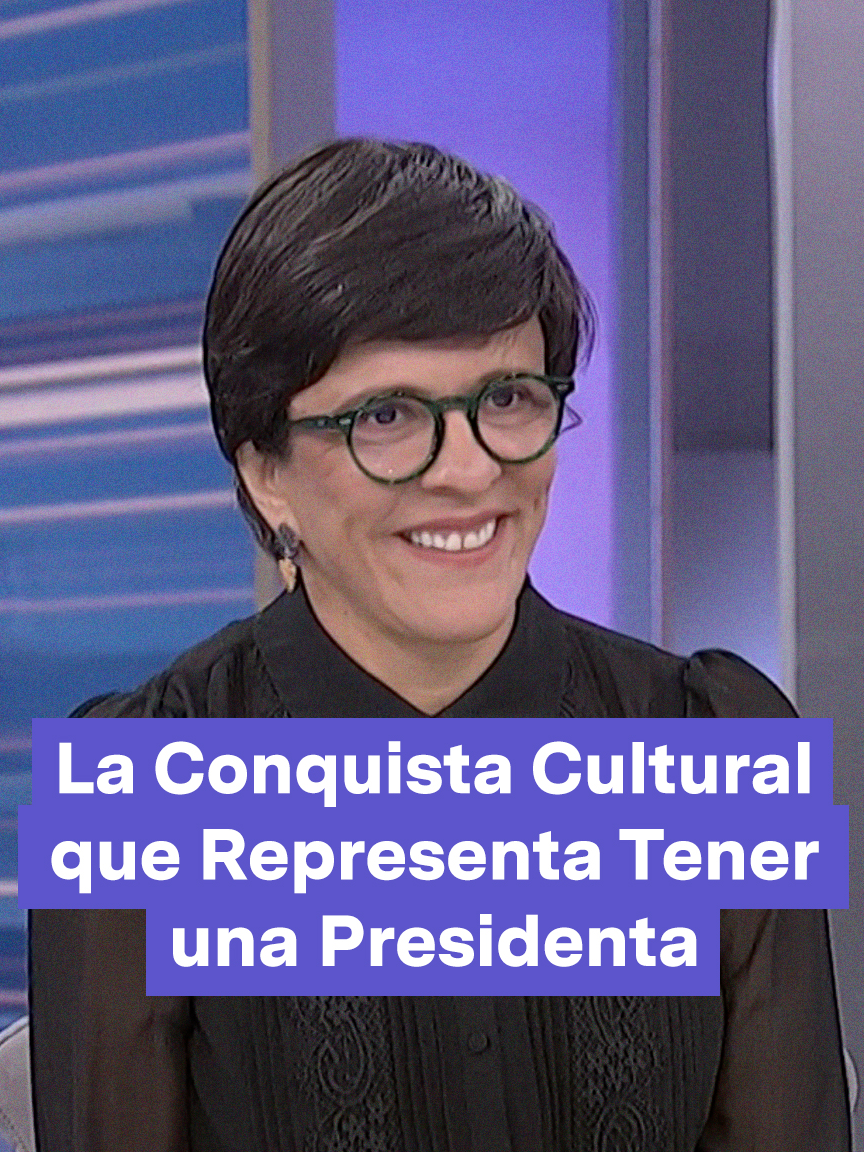 La Conquista Cultural que Representa Tener una Presidenta